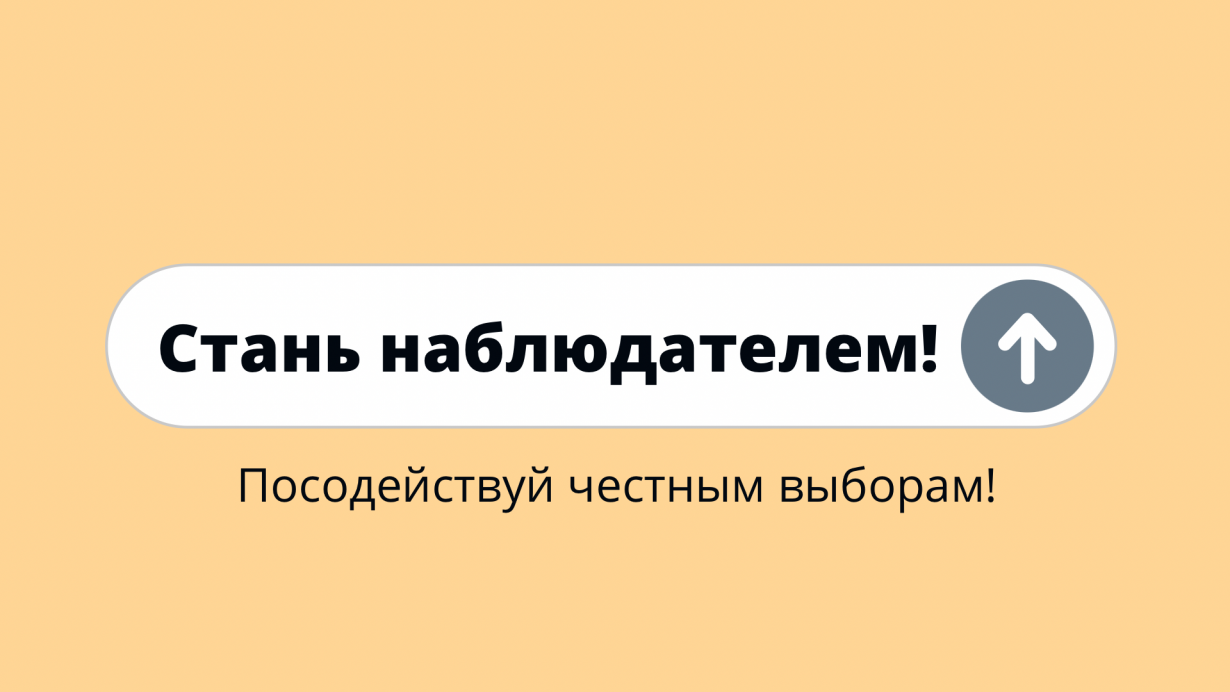 Стань наблюдателем!

Посодействуй честным выборам!